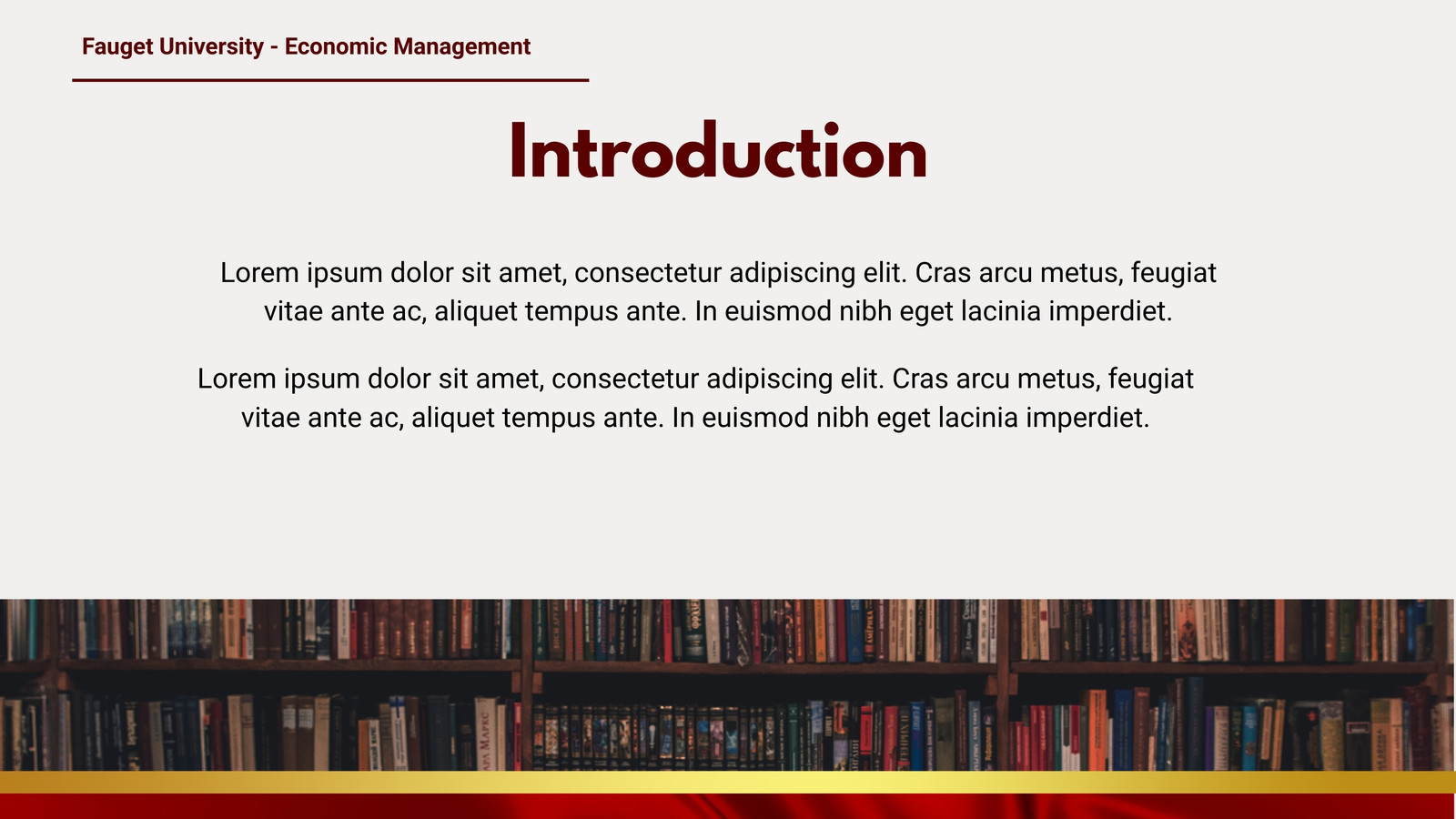 Fauget University - Economic Management

Introduction

Lorem ipsum dolor sit amet, consectetur adipiscing elit. Cras arcu metus, feugiat vitae ante ac, aliquet tempus ante. In euismod nibh eget lacinia imperdiet.

Lorem ipsum dolor sit amet, consectetur adipiscing elit. Cras arcu metus, feugiat vitae ante ac, aliquet tempus ante. In euismod nibh eget lacinia imperdiet.